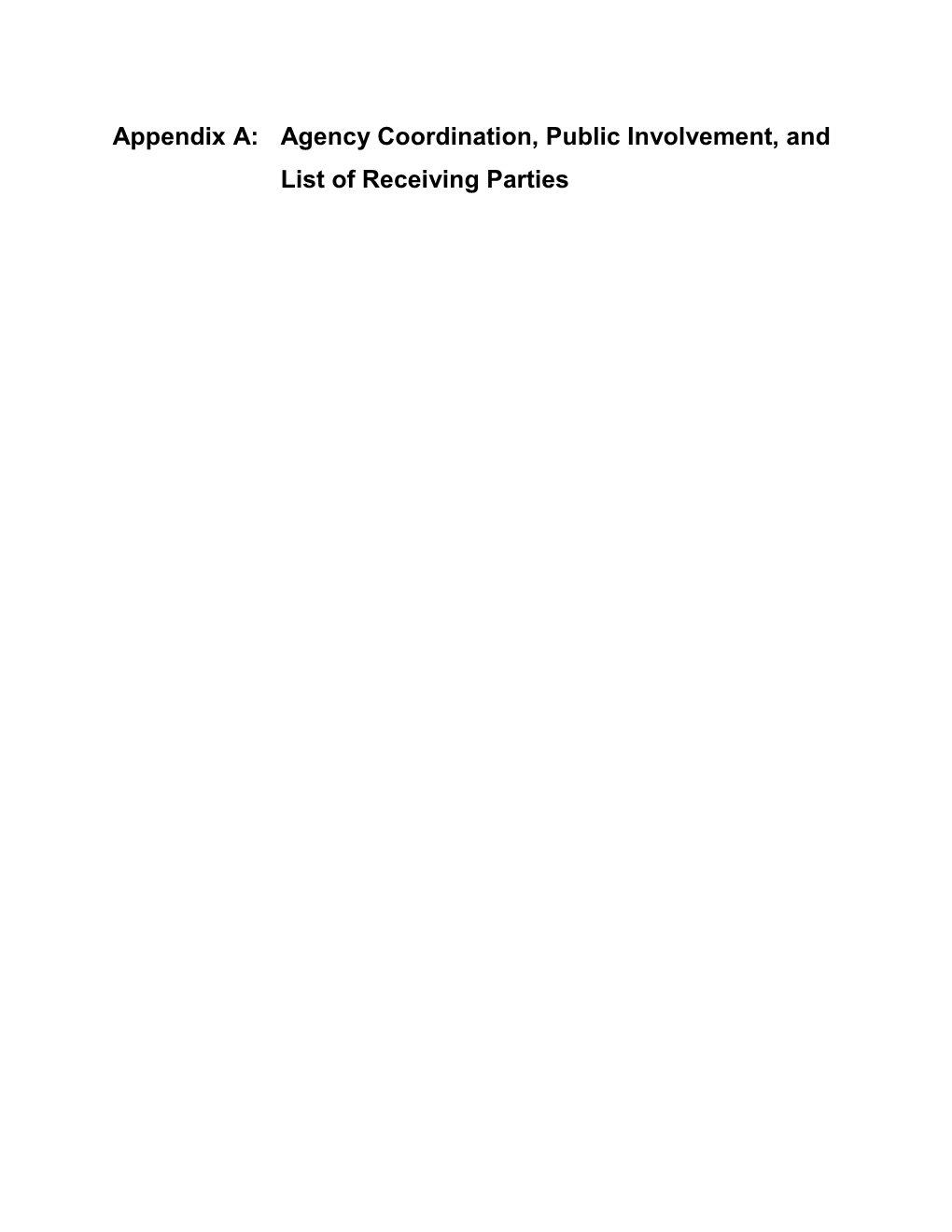 Appendix A: Agency Coordination, Public Involvement, and List of Receiving Parties